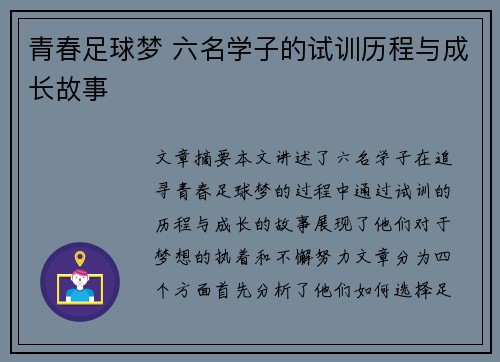 青春足球梦 六名学子的试训历程与成长故事

文章摘要本文讲述了六名学子在追寻青春足球梦的过程中通过试训的历程与成长的故事展现了他们对于梦想的执着和不懈努力文章分为四个方面首先分析了他们如何选择足